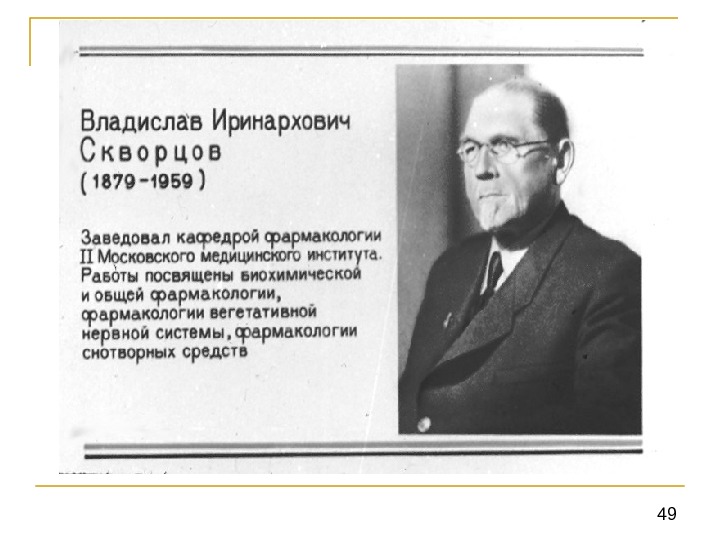 Владислав Иринархович
Скворцов
( 1879 - 1959 )

Заведовал кафедрой фармакологии II Московского медицинского института. Работы посвящены биохимической и общей фармакологии, фармакологии вегетативной нервной системы, фармакологии снотворных средств

49